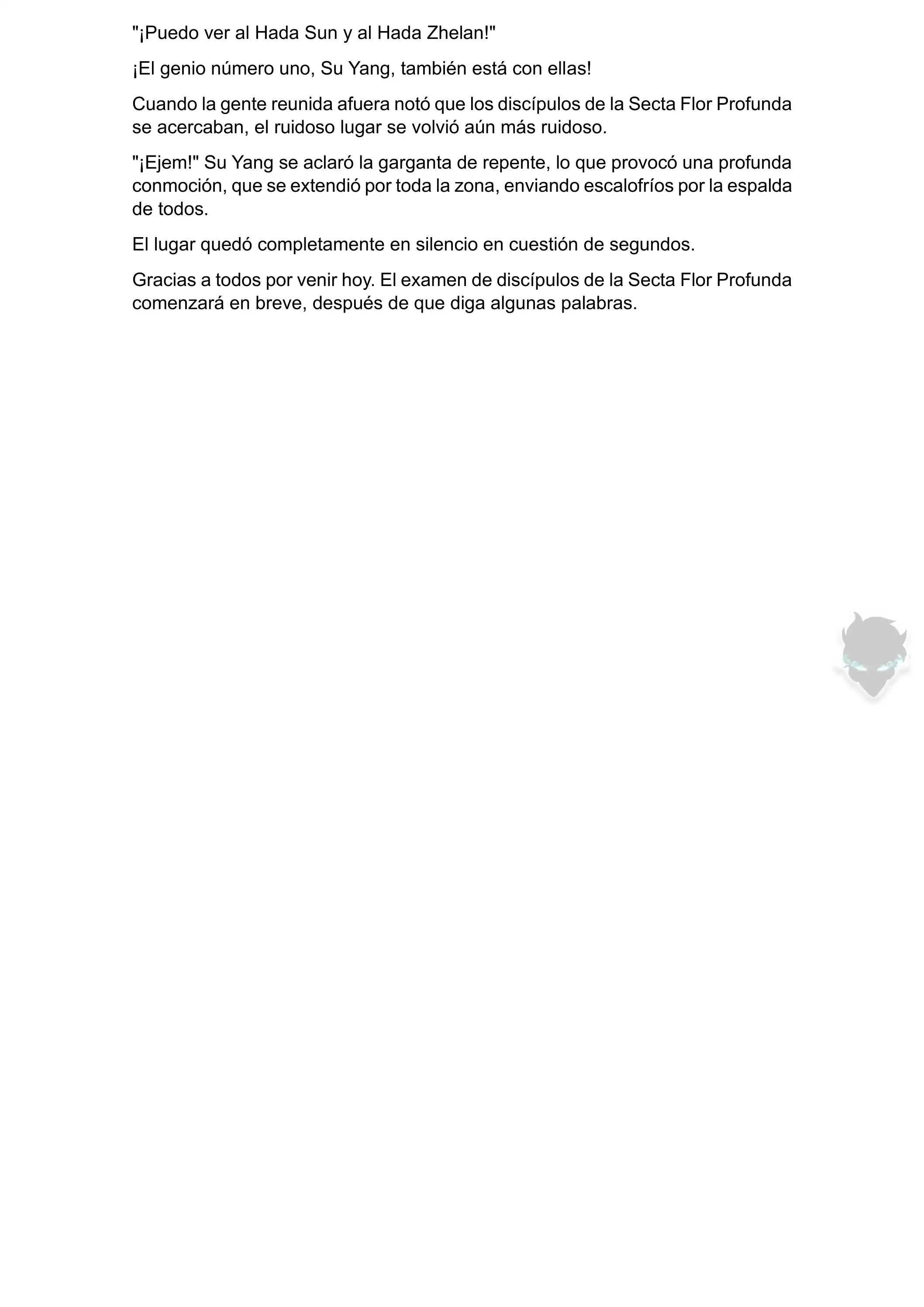 "¡Puedo ver al Hada Sun y al Hada Zhelan!"

¡El genio número uno, Su Yang, también está con ellas!

Cuando la gente reunida afuera notó que los discípulos de la Secta Flor Profunda se acercaban, el ruidoso lugar se volvió aún más ruidoso.

"¡Ejem!" Su Yang se aclaró la garganta de repente, lo que provocó una profunda conmoción, que se extendió por toda la zona, enviando escalofríos por la espalda de todos.

El lugar quedó completamente en silencio en cuestión de segundos.

Gracias a todos por venir hoy. El examen de discípulos de la Secta Flor Profunda comenzará en breve, después de que diga algunas palabras.